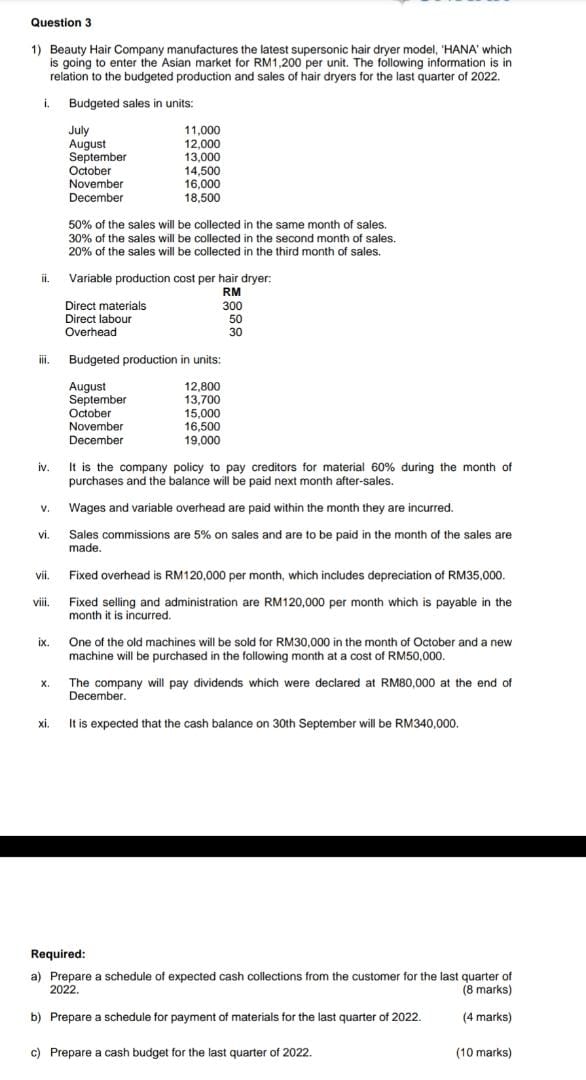 Question 3

1) Beauty Hair Company manufactures the latest supersonic hair dryer model, 'HANA' which is going to enter the Asian market for RM1,200 per unit. The following information is in relation to the budgeted production and sales of hair dryers for the last quarter of 2022.

i. Budgeted sales in units:

| | |
|---|---|
| July | 11,000 |
| August | 12,000 |
| September | 13,000 |
| October | 14,500 |
| November | 16,000 |
| December | 18,500 |

50% of the sales will be collected in the same month of sales.
30% of the sales will be collected in the second month of sales.
20% of the sales will be collected in the third month of sales.

ii. Variable production cost per hair dryer:

| | RM |
|---|---|
| Direct materials | 300 |
| Direct labour | 50 |
| Overhead | 30 |

iii. Budgeted production in units:

| | |
|---|---|
| August | 12,800 |
| September | 13,700 |
| October | 15,000 |
| November | 16,500 |
| December | 19,000 |

iv. It is the company policy to pay creditors for material 60% during the month of purchases and the balance will be paid next month after-sales.

v. Wages and variable overhead are paid within the month they are incurred.

vi. Sales commissions are 5% on sales and are to be paid in the month of the sales are made.

vii. Fixed overhead is RM120,000 per month, which includes depreciation of RM35,000.

viii. Fixed selling and administration are RM120,000 per month which is payable in the month it is incurred.

ix. One of the old machines will be sold for RM30,000 in the month of October and a new machine will be purchased in the following month at a cost of RM50,000.

x. The company will pay dividends which were declared at RM80,000 at the end of December.

xi. It is expected that the cash balance on 30th September will be RM340,000.

Required:

a) Prepare a schedule of expected cash collections from the customer for the last quarter of 2022. (8 marks)

b) Prepare a schedule for payment of materials for the last quarter of 2022. (4 marks)

c) Prepare a cash budget for the last quarter of 2022. (10 marks)